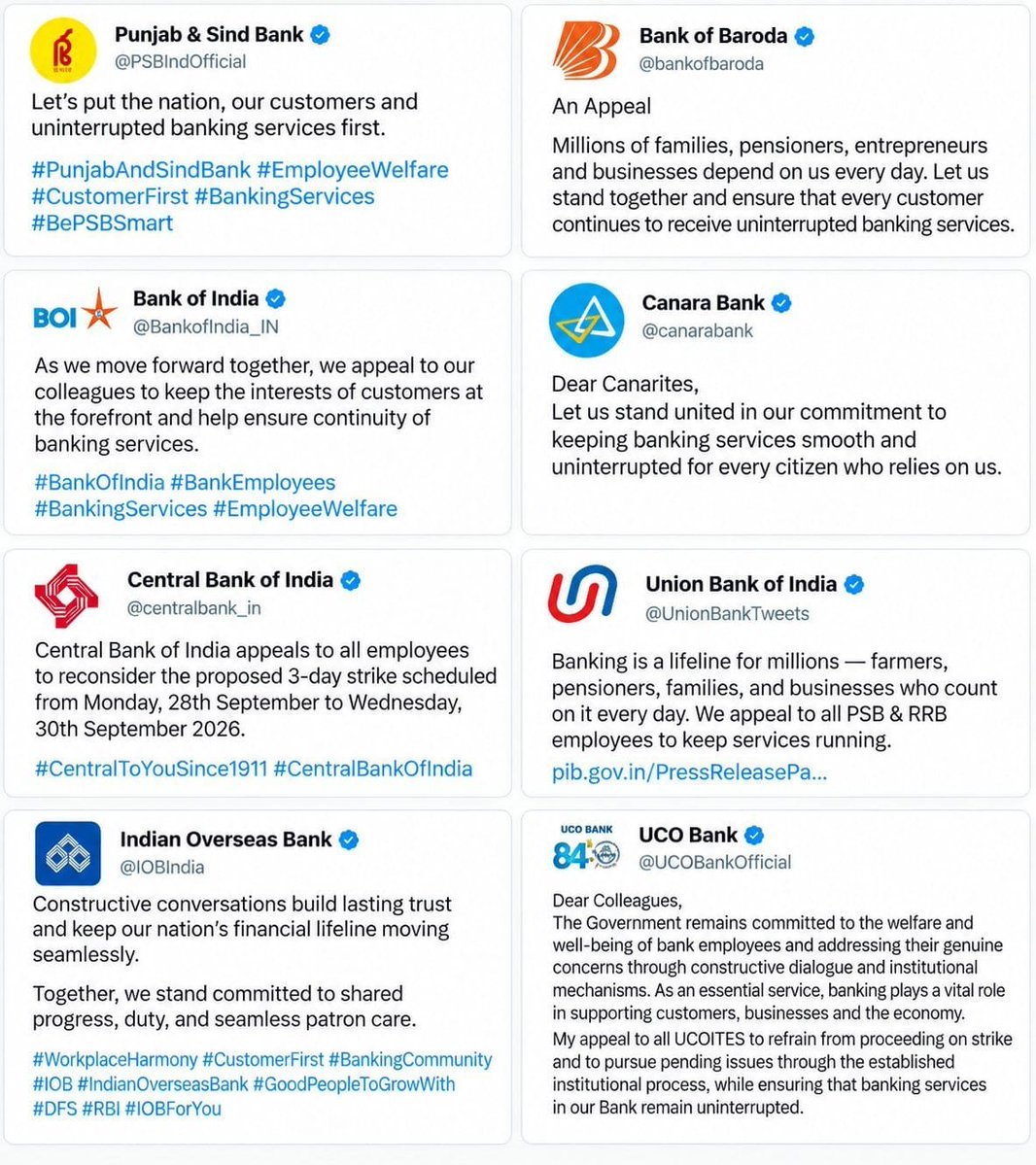 Punjab & Sind Bank
@PSBIndOfficial

Let's put the nation, our customers and uninterrupted banking services first.

#PunjabAndSindBank #EmployeeWelfare #CustomerFirst #BankingServices #BePSBSmart

Bank of Baroda
@bankofbaroda

An Appeal

Millions of families, pensioners, entrepreneurs and businesses depend on us every day. Let us stand together and ensure that every customer continues to receive uninterrupted banking services.

BOI
Bank of India
@BankofIndia_IN

As we move forward together, we appeal to our colleagues to keep the interests of customers at the forefront and help ensure continuity of banking services.

#BankOfIndia #BankEmployees #BankingServices #EmployeeWelfare

Canara Bank
@canarabank

Dear Canarites,
Let us stand united in our commitment to keeping banking services smooth and uninterrupted for every citizen who relies on us.

Central Bank of India
@centralbank_in

Central Bank of India appeals to all employees to reconsider the proposed 3-day strike scheduled from Monday, 28th September to Wednesday, 30th September 2026.

#CentralToYouSince1911 #CentralBankOfIndia

Union Bank of India
@UnionBankTweets

Banking is a lifeline for millions — farmers, pensioners, families, and businesses who count on it every day. We appeal to all PSB & RRB employees to keep services running.
pib.gov.in/PressReleasePa...

Indian Overseas Bank
@IOBIndia

Constructive conversations build lasting trust and keep our nation's financial lifeline moving seamlessly.

Together, we stand committed to shared progress, duty, and seamless patron care.

#WorkplaceHarmony #CustomerFirst #BankingCommunity #IOB #IndianOverseasBank #GoodPeopleToGrowWith #DFS #RBI #IOBForYou

UCO BANK
84
UCO Bank
@UCOBankOfficial

Dear Colleagues,
The Government remains committed to the welfare and well-being of bank employees and addressing their genuine concerns through constructive dialogue and institutional mechanisms. As an essential service, banking plays a vital role in supporting customers, businesses and the economy.
My appeal to all UCOITES to refrain from proceeding on strike and to pursue pending issues through the established institutional process, while ensuring that banking services in our Bank remain uninterrupted.